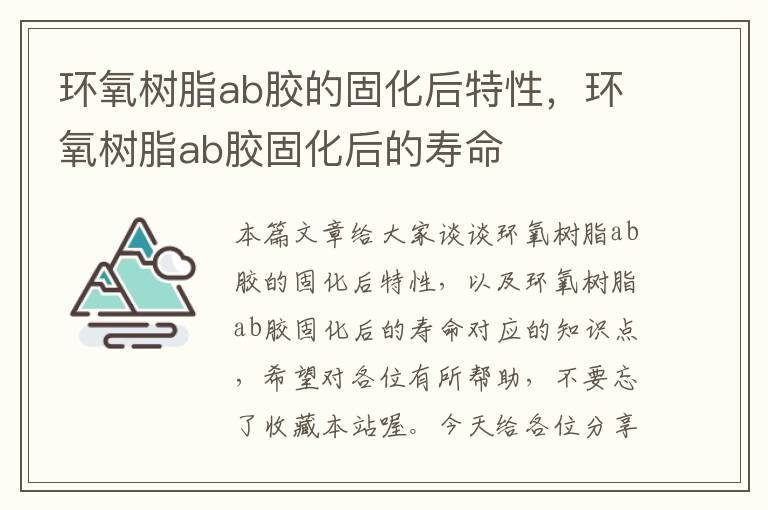 环氧树脂ab胶的固化后特性，环氧树脂ab胶固化后的寿命

本篇文章给大家谈谈环氧树脂ab胶的固化后特性，以及环氧树脂ab胶固化后的寿命对应的知识点，希望对各位有所帮助，不要忘了收藏本站喔。今天给各位分享